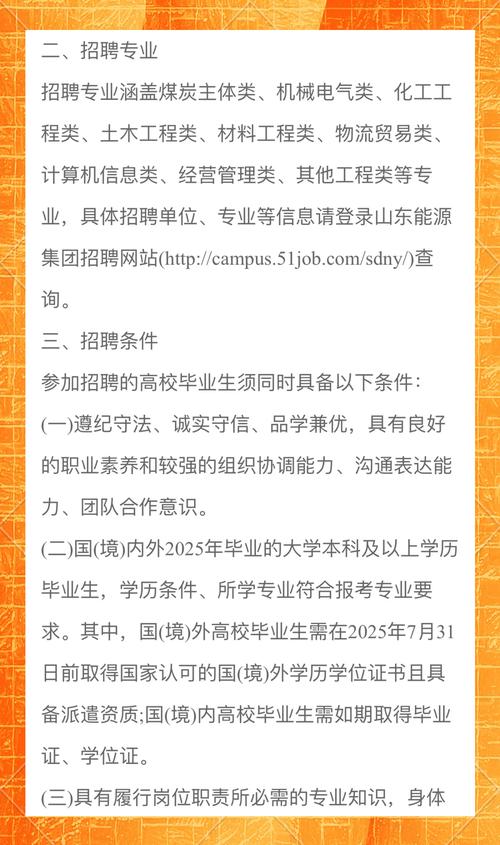 二、招聘专业

招聘专业涵盖煤炭主体类、机械电气类、化工工程类、土木工程类、材料工程类、物流贸易类、计算机信息类、经营管理类、其他工程类等专业，具体招聘单位、专业等信息请登录山东能源集团招聘网站(http://campus.51job.com/sdny/)查询。

三、招聘条件

参加招聘的高校毕业生须同时具备以下条件:

(一)遵纪守法、诚实守信、品学兼优，具有良好的职业素养和较强的组织协调能力、沟通表达能力、团队合作意识。

(二)国(境)内外2025年毕业的大学本科及以上学历毕业生，学历条件、所学专业符合报考专业要求。其中，国(境)外高校毕业生需在2025年7月31日前取得国家认可的国(境)外学历学位证书且具备派遣资质;国(境)内高校毕业生需如期取得毕业证、学位证。

(三)具有履行岗位职责所必需的专业知识，身体